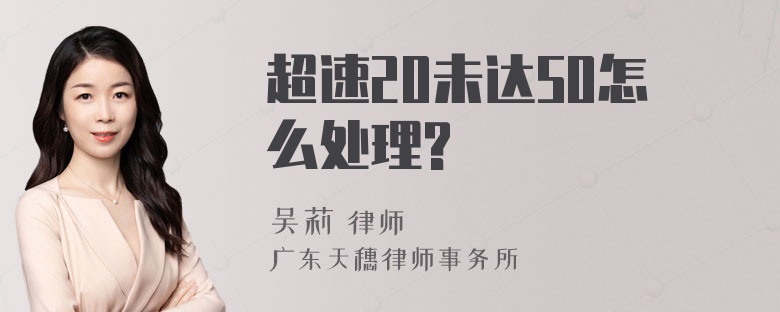 超速20未达50怎么处理?

吴莉 律师
广东天穗律师事务所